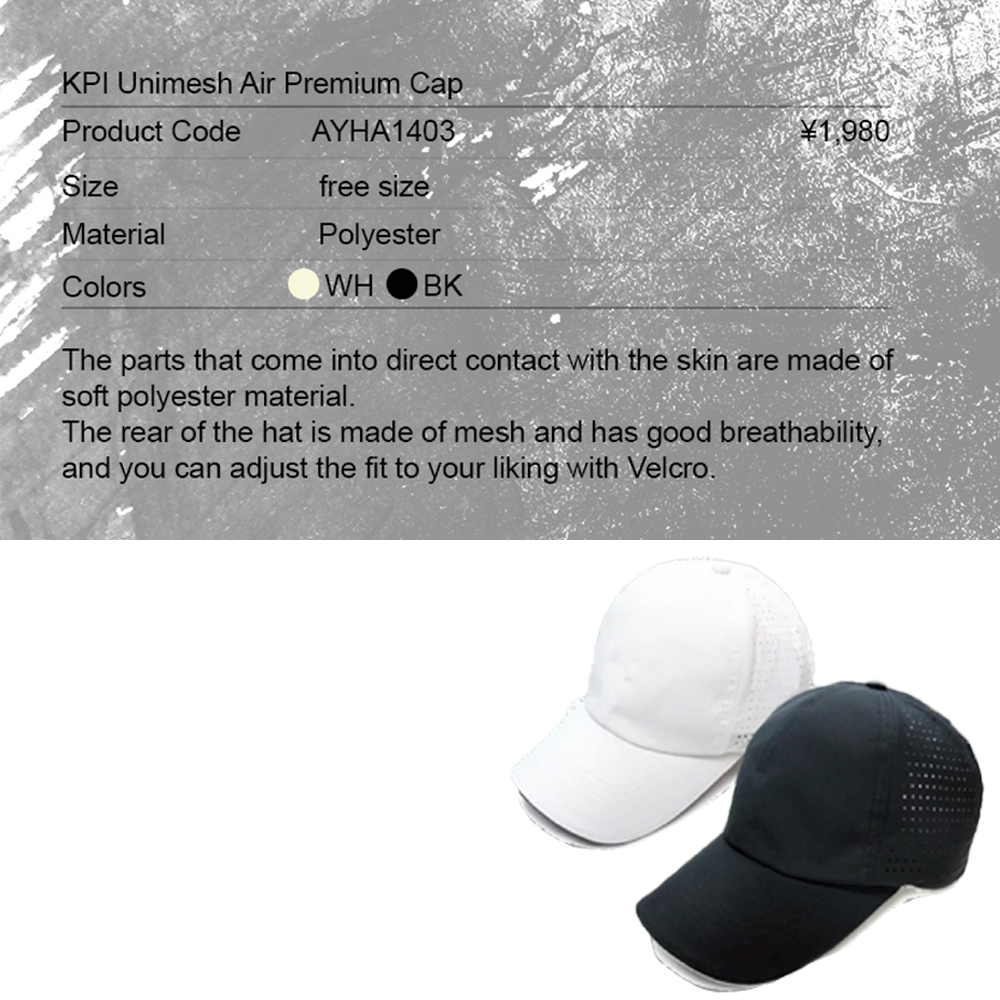 KPI Unimesh Air Premium Cap

| Product Code | AYHA1403 | ¥1,980 |
|---|---|---|
| Size | free size | |
| Material | Polyester | |
| Colors | WH BK | |

The parts that come into direct contact with the skin are made of soft polyester material.
The rear of the hat is made of mesh and has good breathability, and you can adjust the fit to your liking with Velcro.